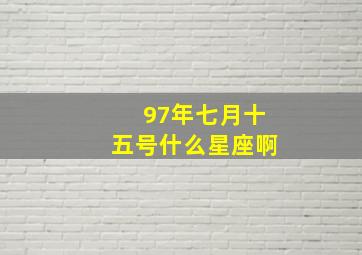 97年七月十五号什么星座啊